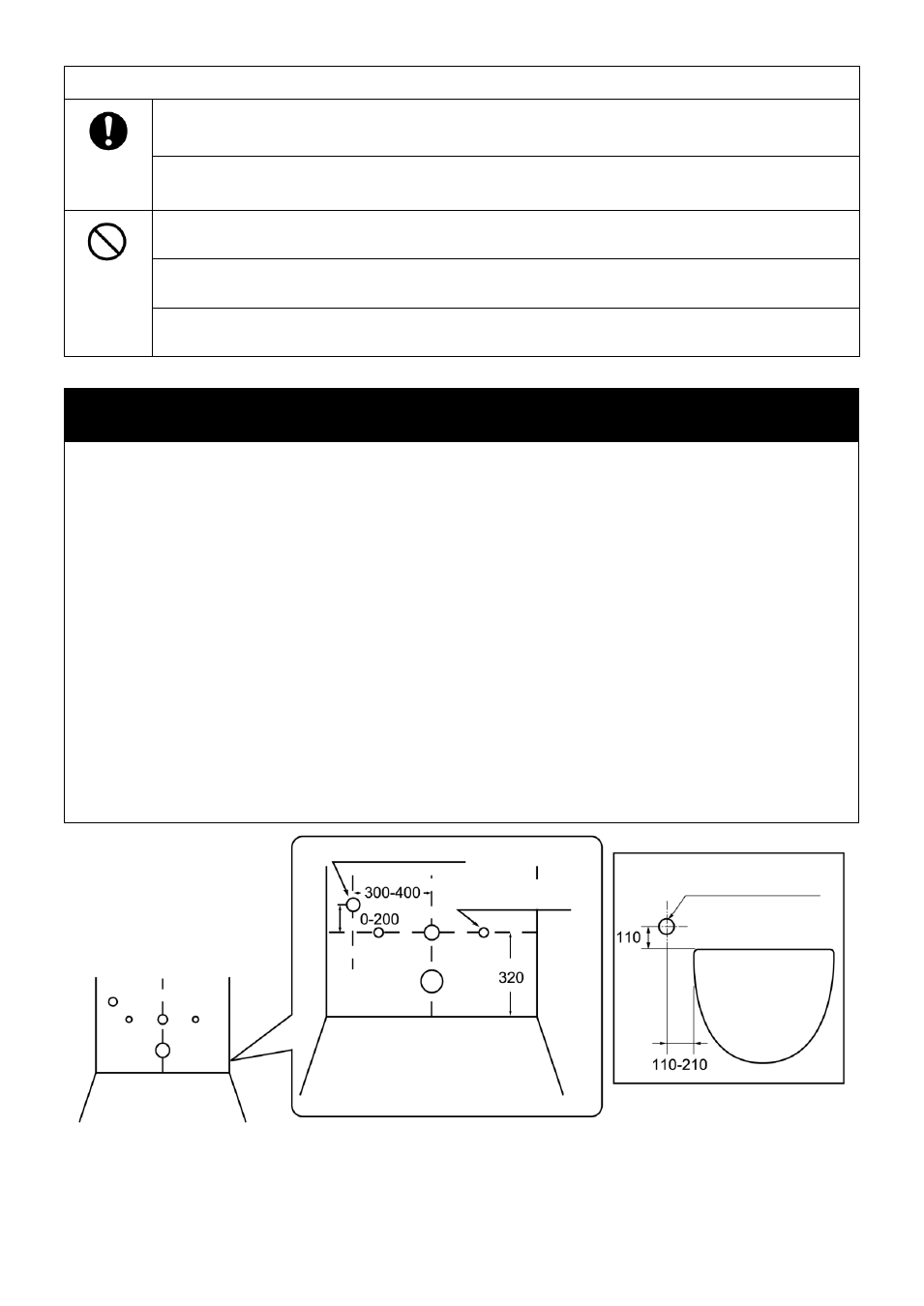 300-400

0-200

320

110

110-210